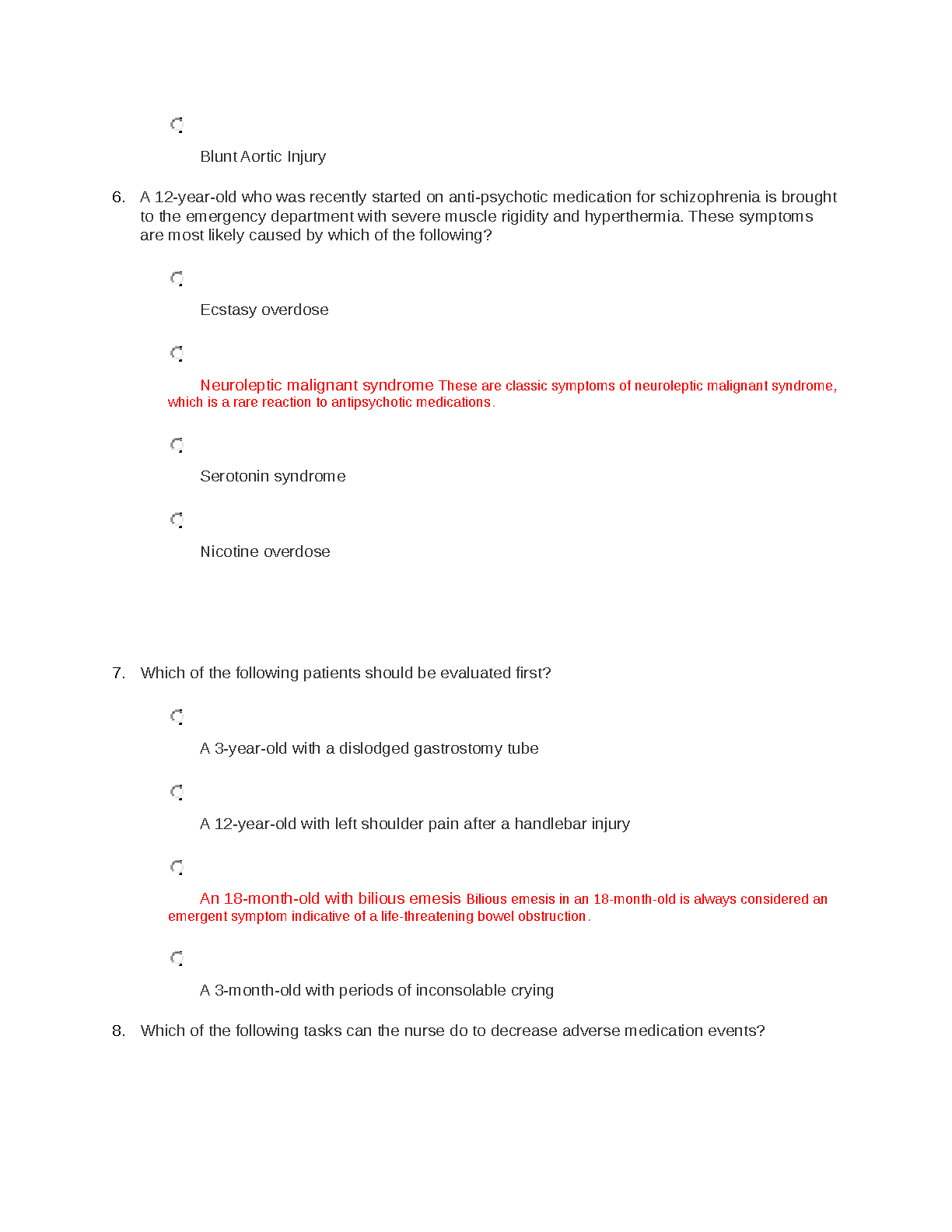 Blunt Aortic Injury

6. A 12-year-old who was recently started on anti-psychotic medication for schizophrenia is brought to the emergency department with severe muscle rigidity and hyperthermia. These symptoms are most likely caused by which of the following?

Ecstasy overdose

Neuroleptic malignant syndrome These are classic symptoms of neuroleptic malignant syndrome, which is a rare reaction to antipsychotic medications.

Serotonin syndrome

Nicotine overdose

7. Which of the following patients should be evaluated first?

A 3-year-old with a dislodged gastrostomy tube

A 12-year-old with left shoulder pain after a handlebar injury

An 18-month-old with bilious emesis Bilious emesis in an 18-month-old is always considered an emergent symptom indicative of a life-threatening bowel obstruction.

A 3-month-old with periods of inconsolable crying

8. Which of the following tasks can the nurse do to decrease adverse medication events?